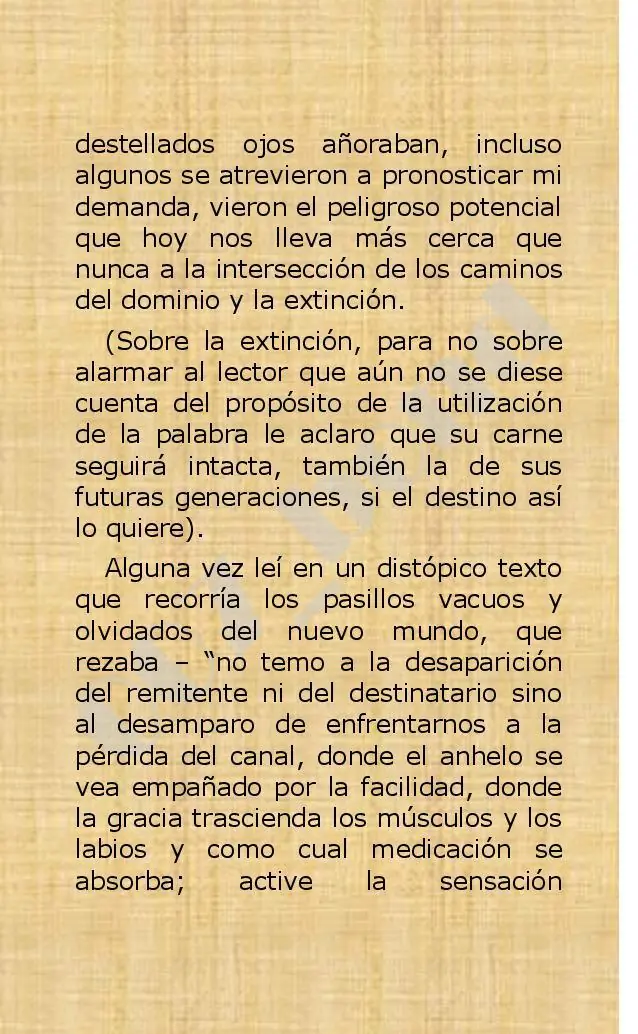 destellados ojos añoraban, incluso algunos se atrevieron a pronosticar mi demanda, vieron el peligroso potencial que hoy nos lleva más cerca que nunca a la intersección de los caminos del dominio y la extinción.

(Sobre la extinción, para no sobre alarmar al lector que aún no se diese cuenta del propósito de la utilización de la palabra le aclaro que su carne seguirá intacta, también la de sus futuras generaciones, si el destino así lo quiere).

Alguna vez leí en un distópico texto que recorría los pasillos vacuos y olvidados del nuevo mundo, que rezaba – “no temo a la desaparición del remitente ni del destinatario sino al desamparo de enfrentarnos a la pérdida del canal, donde el anhelo se vea empañado por la facilidad, donde la gracia trascienda los músculos y los labios y como cual medicación se absorba; active la sensación